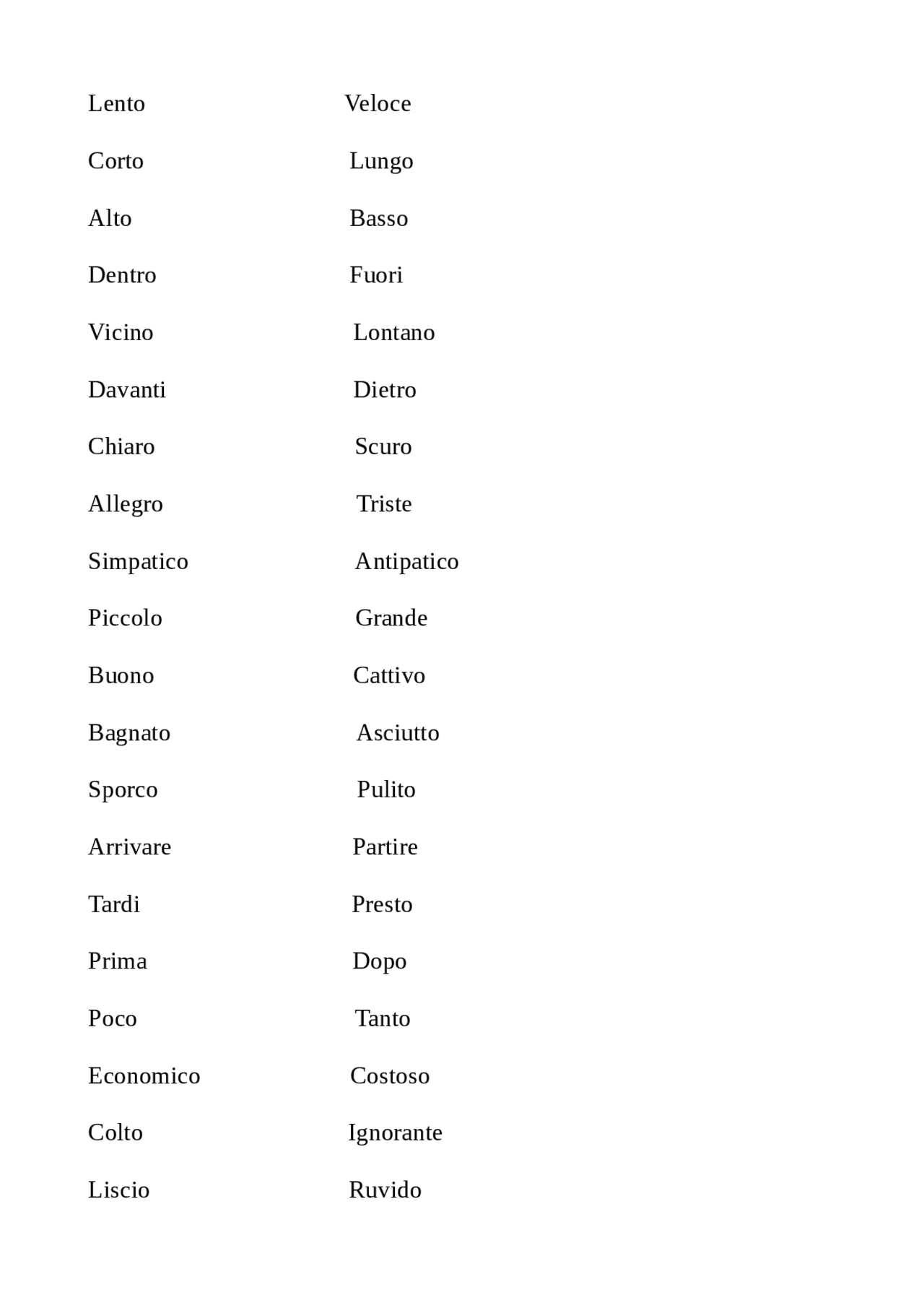 Lento Veloce

Corto Lungo

Alto Basso

Dentro Fuori

Vicino Lontano

Davanti Dietro

Chiaro Scuro

Allegro Triste

Simpatico Antipatico

Piccolo Grande

Buono Cattivo

Bagnato Asciutto

Sporco Pulito

Arrivare Partire

Tardi Presto

Prima Dopo

Poco Tanto

Economico Costoso

Colto Ignorante

Liscio Ruvido